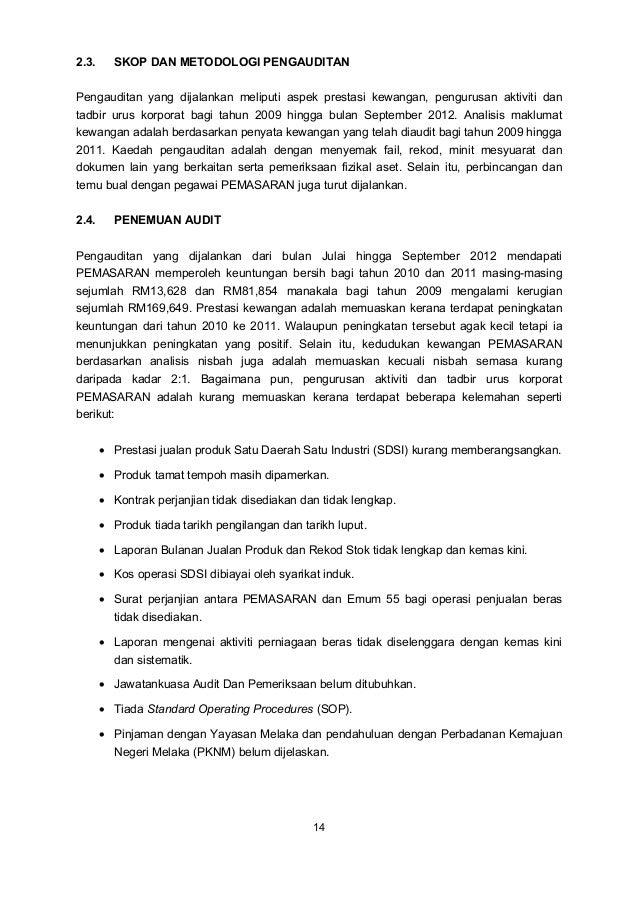 2.3. SKOP DAN METODOLOGI PENGAUDITAN

Pengauditan yang dijalankan meliputi aspek prestasi kewangan, pengurusan aktiviti dan tadbir urus korporat bagi tahun 2009 hingga bulan September 2012. Analisis maklumat kewangan adalah berdasarkan penyata kewangan yang telah diaudit bagi tahun 2009 hingga 2011. Kaedah pengauditan adalah dengan menyemak fail, rekod, minit mesyuarat dan dokumen lain yang berkaitan serta pemeriksaan fizikal aset. Selain itu, perbincangan dan temu bual dengan pegawai PEMASARAN juga turut dijalankan.

2.4. PENEMUAN AUDIT

Pengauditan yang dijalankan dari bulan Julai hingga September 2012 mendapati PEMASARAN memperoleh keuntungan bersih bagi tahun 2010 dan 2011 masing-masing sejumlah RM13,628 dan RM81,854 manakala bagi tahun 2009 mengalami kerugian sejumlah RM169,649. Prestasi kewangan adalah memuaskan kerana terdapat peningkatan keuntungan dari tahun 2010 ke 2011. Walaupun peningkatan tersebut agak kecil tetapi ia menunjukkan peningkatan yang positif. Selain itu, kedudukan kewangan PEMASARAN berdasarkan analisis nisbah juga adalah memuaskan kecuali nisbah semasa kurang daripada kadar 2:1. Bagaimana pun, pengurusan aktiviti dan tadbir urus korporat PEMASARAN adalah kurang memuaskan kerana terdapat beberapa kelemahan seperti berikut:

• Prestasi jualan produk Satu Daerah Satu Industri (SDSI) kurang memberangsangkan.
• Produk tamat tempoh masih dipamerkan.
• Kontrak perjanjian tidak disediakan dan tidak lengkap.
• Produk tiada tarikh pengilangan dan tarikh luput.
• Laporan Bulanan Jualan Produk dan Rekod Stok tidak lengkap dan kemas kini.
• Kos operasi SDSI dibiayai oleh syarikat induk.
• Surat perjanjian antara PEMASARAN dan Emum 55 bagi operasi penjualan beras tidak disediakan.
• Laporan mengenai aktiviti perniagaan beras tidak diselenggara dengan kemas kini dan sistematik.
• Jawatankuasa Audit Dan Pemeriksaan belum ditubuhkan.
• Tiada Standard Operating Procedures (SOP).
• Pinjaman dengan Yayasan Melaka dan pendahuluan dengan Perbadanan Kemajuan Negeri Melaka (PKNM) belum dijelaskan.

14